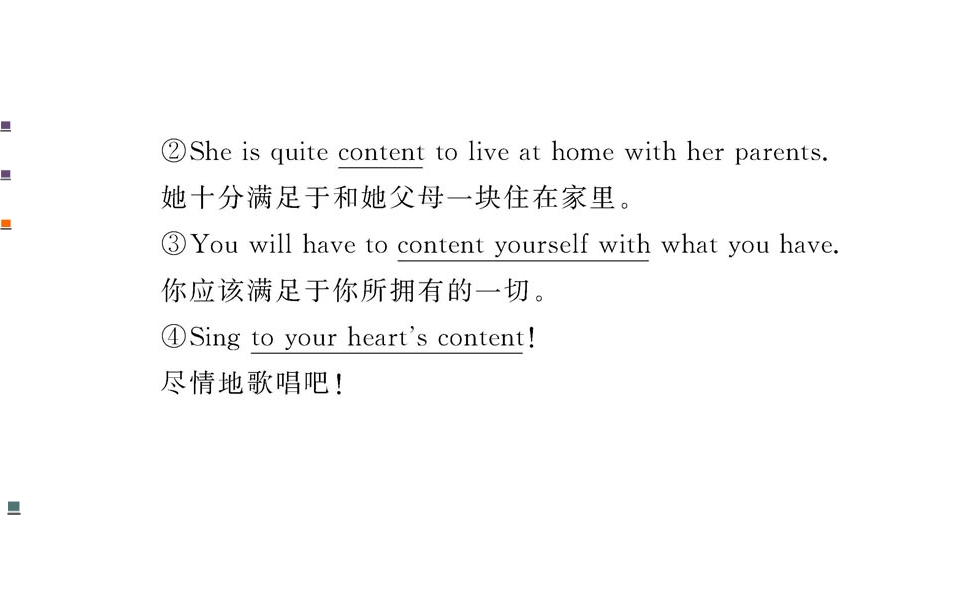 ②She is quite content to live at home with her parents.
她十分满足于和她父母一块住在家里。
③You will have to content yourself with what you have.
你应该满足于你所拥有的一切。
④Sing to your heart's content!
尽情地歌唱吧!